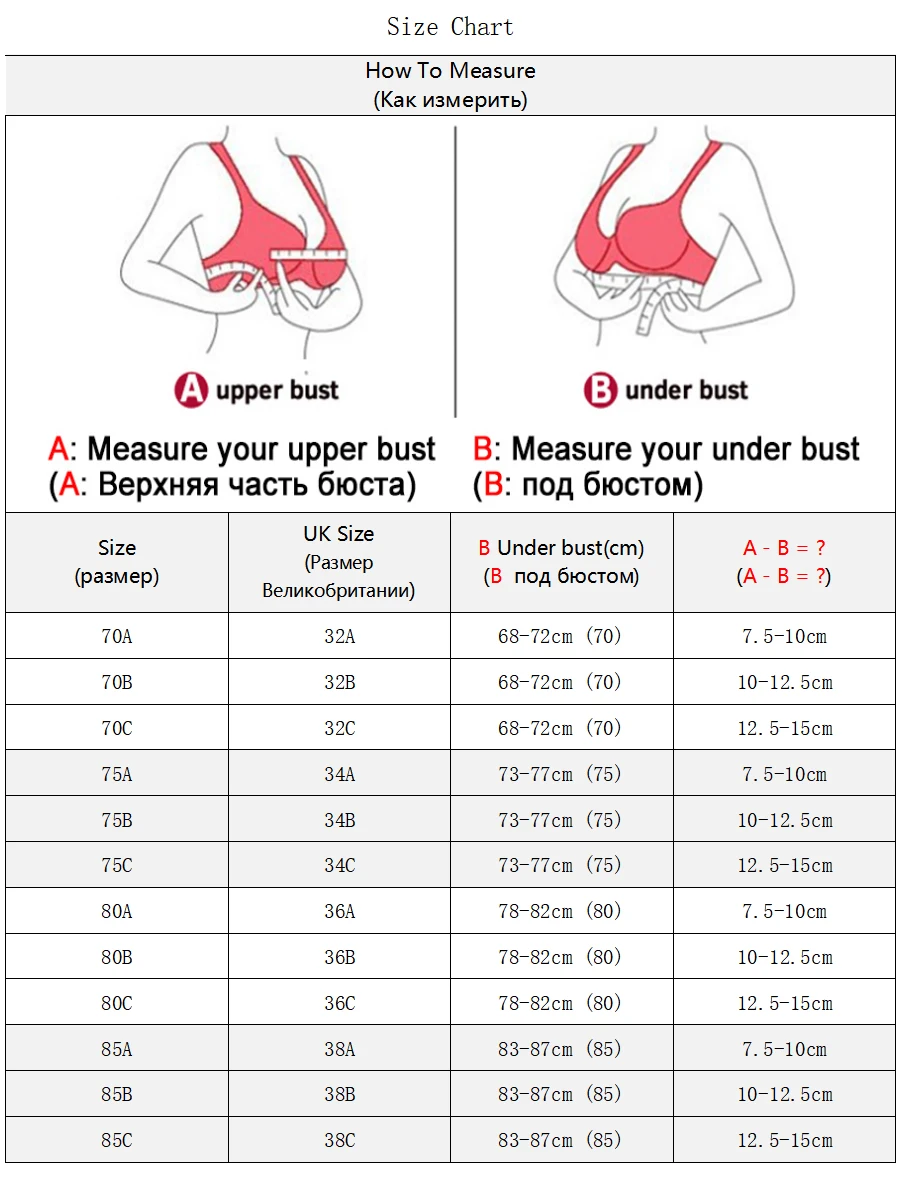 Size Chart

How To Measure
(Как измерить)

A upper bust

B under bust

A: Measure your upper bust
(A: Верхняя часть бюста)

B: Measure your under bust
(B: под бюстом)

| Size (размер) | UK Size (Размер Великобритании) | B Under bust(cm) (B под бюстом) | A - B = ? (A - B = ?) |
|---|---|---|---|
| 70A | 32A | 68-72cm (70) | 7.5-10cm |
| 70B | 32B | 68-72cm (70) | 10-12.5cm |
| 70C | 32C | 68-72cm (70) | 12.5-15cm |
| 75A | 34A | 73-77cm (75) | 7.5-10cm |
| 75B | 34B | 73-77cm (75) | 10-12.5cm |
| 75C | 34C | 73-77cm (75) | 12.5-15cm |
| 80A | 36A | 78-82cm (80) | 7.5-10cm |
| 80B | 36B | 78-82cm (80) | 10-12.5cm |
| 80C | 36C | 78-82cm (80) | 12.5-15cm |
| 85A | 38A | 83-87cm (85) | 7.5-10cm |
| 85B | 38B | 83-87cm (85) | 10-12.5cm |
| 85C | 38C | 83-87cm (85) | 12.5-15cm |